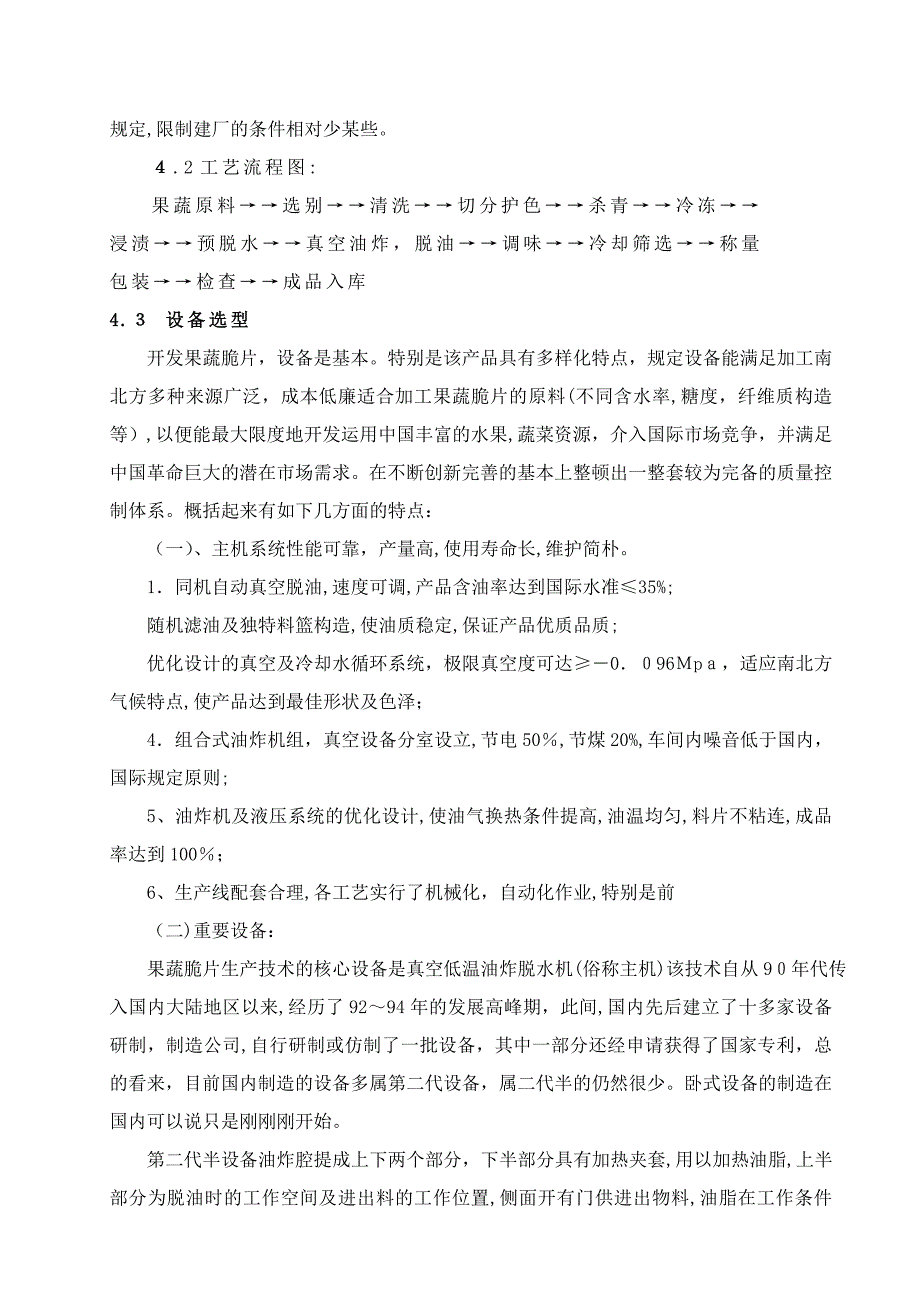 规定,限制建厂的条件相对少某些。

4．2工艺流程图：

果蔬原料→→选别→→清洗→→切分护色→→杀青→→冷冻→→浸渍→→预脱水→→真空油炸，脱油→→调味→→冷却筛选→→称量包装→→检查→→成品入库

4.3 设备选型

开发果蔬脆片，设备是基本。特别是该产品具有多样化特点，规定设备能满足加工南北方多种来源广泛，成本低廉适合加工果蔬脆片的原料(不同含水率,糖度，纤维质构造等)，以便能最大限度地开发运用中国丰富的水果,蔬菜资源，介入国际市场竞争，并满足中国革命巨大的潜在市场需求。在不断创新完善的基本上整顿出一整套较为完备的质量控制体系。概括起来有如下几方面的特点：

（一）、主机系统性能可靠，产量高,使用寿命长,维护简朴。

1．同机自动真空脱油,速度可调,产品含油率达到国际水准≤35%;

随机滤油及独特料篮构造,使油质稳定,保证产品优质品质;

优化设计的真空及冷却水循环系统，极限真空度可达≥－0．096Mpa，适应南北方气候特点,使产品达到最佳形状及色泽;

4．组合式油炸机组，真空设备分室设立,节电50%,节煤20%,车间内噪音低于国内，国际规定原则;

5、油炸机及液压系统的优化设计,使油气换热条件提高,油温均匀,料片不粘连,成品率达到100%;

6、生产线配套合理,各工艺实行了机械化，自动化作业,特别是前

（二)重要设备：

果蔬脆片生产技术的核心设备是真空低温油炸脱水机(俗称主机)该技术自从90年代传入国内大陆地区以来,经历了92～94年的发展高峰期，此间,国内先后建立了十多家设备研制，制造公司,自行研制或仿制了一批设备，其中一部分还经申请获得了国家专利，总的看来，目前国内制造的设备多属第二代设备，属二代半的仍然很少。卧式设备的制造在国内可以说只是刚刚刚开始。

第二代半设备油炸腔提成上下两个部分，下半部分具有加热夹套,用以加热油脂,上半部分为脱油时的工作空间及进出料的工作位置,侧面开有门供进出物料,油脂在工作条件